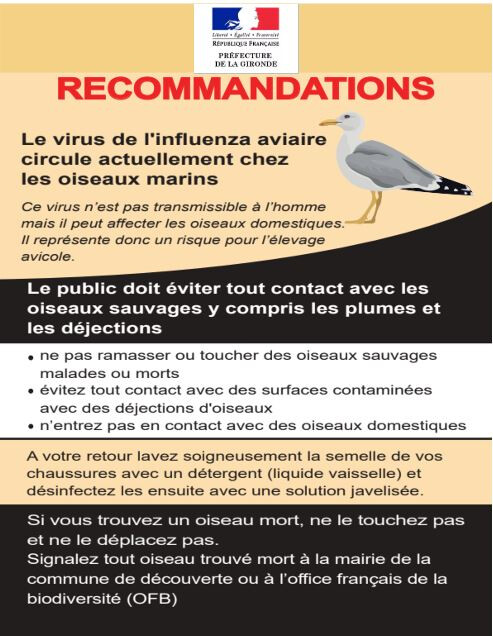 Liberté • Égalité • Fraternité
RÉPUBLIQUE FRANÇAISE
PRÉFECTURE
DE LA GIRONDE

RECOMMANDATIONS

Le virus de l'influenza aviaire circule actuellement chez les oiseaux marins

Ce virus n'est pas transmissible à l'homme mais il peut affecter les oiseaux domestiques. Il représente donc un risque pour l'élevage avicole.

Le public doit éviter tout contact avec les oiseaux sauvages y compris les plumes et les déjections

• ne pas ramasser ou toucher des oiseaux sauvages malades ou morts
• évitez tout contact avec des surfaces contaminées avec des déjections d'oiseaux
• n'entrez pas en contact avec des oiseaux domestiques

A votre retour lavez soigneusement la semelle de vos chaussures avec un détergent (liquide vaisselle) et désinfectez les ensuite avec une solution javelisée.

Si vous trouvez un oiseau mort, ne le touchez pas et ne le déplacez pas.
Signalez tout oiseau trouvé mort à la mairie de la commune de découverte ou à l'office français de la biodiversité (OFB)